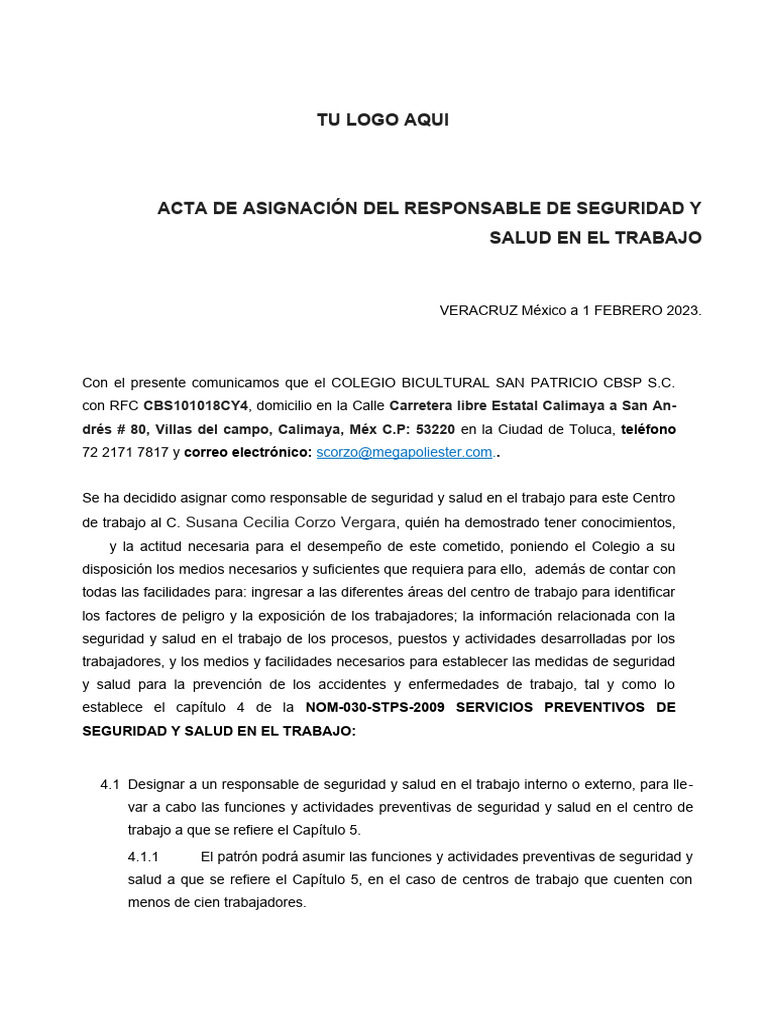 TU LOGO AQUI

ACTA DE ASIGNACIÓN DEL RESPONSABLE DE SEGURIDAD Y SALUD EN EL TRABAJO

VERACRUZ México a 1 FEBRERO 2023.

Con el presente comunicamos que el COLEGIO BICULTURAL SAN PATRICIO CBSP S.C. con RFC CBS101018CY4, domicilio en la Calle Carretera libre Estatal Calimaya a San Andrés # 80, Villas del campo, Calimaya, Méx C.P: 53220 en la Ciudad de Toluca, teléfono 72 2171 7817 y correo electrónico: scorzo@megapoliester.com..

Se ha decidido asignar como responsable de seguridad y salud en el trabajo para este Centro de trabajo al C. Susana Cecilia Corzo Vergara, quién ha demostrado tener conocimientos, y la actitud necesaria para el desempeño de este cometido, poniendo el Colegio a su disposición los medios necesarios y suficientes que requiera para ello, además de contar con todas las facilidades para: ingresar a las diferentes áreas del centro de trabajo para identificar los factores de peligro y la exposición de los trabajadores; la información relacionada con la seguridad y salud en el trabajo de los procesos, puestos y actividades desarrolladas por los trabajadores, y los medios y facilidades necesarios para establecer las medidas de seguridad y salud para la prevención de los accidentes y enfermedades de trabajo, tal y como lo establece el capítulo 4 de la NOM-030-STPS-2009 SERVICIOS PREVENTIVOS DE SEGURIDAD Y SALUD EN EL TRABAJO:

4.1 Designar a un responsable de seguridad y salud en el trabajo interno o externo, para llevar a cabo las funciones y actividades preventivas de seguridad y salud en el centro de trabajo a que se refiere el Capítulo 5.

4.1.1 El patrón podrá asumir las funciones y actividades preventivas de seguridad y salud a que se refiere el Capítulo 5, en el caso de centros de trabajo que cuenten con menos de cien trabajadores.